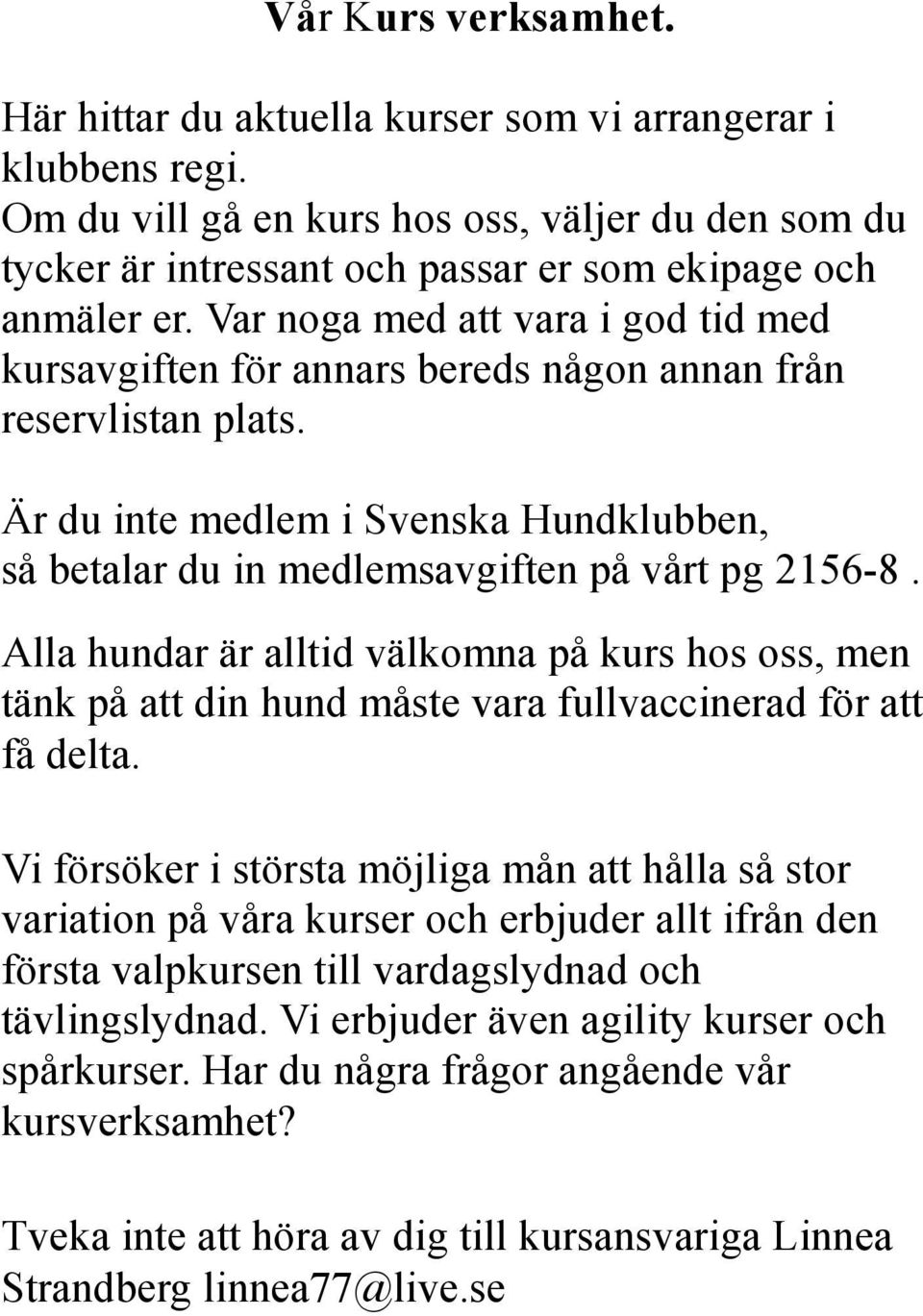 Vår Kurs verksamhet.

Här hittar du aktuella kurser som vi arrangerar i klubbens regi.
Om du vill gå en kurs hos oss, väljer du den som du tycker är intressant och passar er som ekipage och anmäler er. Var noga med att vara i god tid med kursavgiften för annars bereds någon annan från reservlistan plats.

Är du inte medlem i Svenska Hundklubben, så betalar du in medlemsavgiften på vårt pg 2156-8.

Alla hundar är alltid välkomna på kurs hos oss, men tänk på att din hund måste vara fullvaccinerad för att få delta.

Vi försöker i största möjliga mån att hålla så stor variation på våra kurser och erbjuder allt ifrån den första valpkursen till vardagslydnad och tävlingslydnad. Vi erbjuder även agility kurser och spårkurser. Har du några frågor angående vår kursverksamhet?

Tveka inte att höra av dig till kursansvariga Linnea Strandberg linnea77@live.se